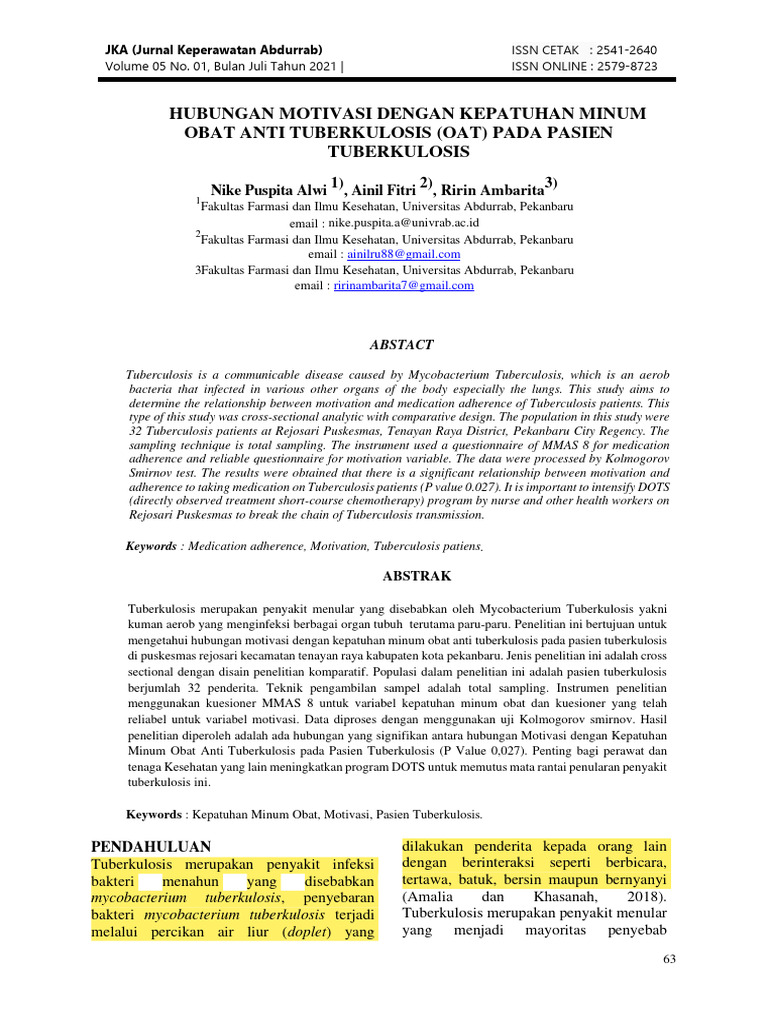 JKA (Jurnal Keperawatan Abdurrab)
Volume 05 No. 01, Bulan Juli Tahun 2021 |

ISSN CETAK : 2541-2640
ISSN ONLINE : 2579-8723

HUBUNGAN MOTIVASI DENGAN KEPATUHAN MINUM OBAT ANTI TUBERKULOSIS (OAT) PADA PASIEN TUBERKULOSIS

Nike Puspita Alwi $^{1)}$, Ainil Fitri $^{2)}$, Ririn Ambarita$^{3)}$
$^{1}$Fakultas Farmasi dan Ilmu Kesehatan, Universitas Abdurrab, Pekanbaru
email : nike.puspita.a@univrab.ac.id
$^{2}$Fakultas Farmasi dan Ilmu Kesehatan, Universitas Abdurrab, Pekanbaru
email : ainilru88@gmail.com
3Fakultas Farmasi dan Ilmu Kesehatan, Universitas Abdurrab, Pekanbaru
email : ririnambarita7@gmail.com

ABSTACT

Tuberculosis is a communicable disease caused by Mycobacterium Tuberculosis, which is an aerob bacteria that infected in various other organs of the body especially the lungs. This study aims to determine the relationship between motivation and medication adherence of Tuberculosis patients. This type of this study was cross-sectional analytic with comparative design. The population in this study were 32 Tuberculosis patients at Rejosari Puskesmas, Tenayan Raya District, Pekanbaru City Regency. The sampling technique is total sampling. The instrument used a questionnaire of MMAS 8 for medication adherence and reliable questionnaire for motivation variable. The data were processed by Kolmogorov Smirnov test. The results were obtained that there is a significant relationship between motivation and adherence to taking medication on Tuberculosis patients (P value 0.027). It is important to intensify DOTS (directly observed treatment short-course chemotherapy) program by nurse and other health workers on Rejosari Puskesmas to break the chain of Tuberculosis transmission.

Keywords : Medication adherence, Motivation, Tuberculosis patiens.

ABSTRAK

Tuberkulosis merupakan penyakit menular yang disebabkan oleh Mycobacterium Tuberkulosis yakni kuman aerob yang menginfeksi berbagai organ tubuh terutama paru-paru. Penelitian ini bertujuan untuk mengetahui hubungan motivasi dengan kepatuhan minum obat anti tuberkulosis pada pasien tuberkulosis di puskesmas rejosari kecamatan tenayan raya kabupaten kota pekanbaru. Jenis penelitian ini adalah cross sectional dengan disain penelitian komparatif. Populasi dalam penelitian ini adalah pasien tuberkulosis berjumlah 32 penderita. Teknik pengambilan sampel adalah total sampling. Instrumen penelitian menggunakan kuesioner MMAS 8 untuk variabel kepatuhan minum obat dan kuesioner yang telah reliabel untuk variabel motivasi. Data diproses dengan menggunakan uji Kolmogorov smirnov. Hasil penelitian diperoleh adalah ada hubungan yang signifikan antara hubungan Motivasi dengan Kepatuhan Minum Obat Anti Tuberkulosis pada Pasien Tuberkulosis (P Value 0,027). Penting bagi perawat dan tenaga Kesehatan yang lain meningkatkan program DOTS untuk memutus mata rantai penularan penyakit tuberkulosis ini.

Keywords : Kepatuhan Minum Obat, Motivasi, Pasien Tuberkulosis.

PENDAHULUAN
Tuberkulosis merupakan penyakit infeksi bakteri menahun yang disebabkan mycobacterium tuberkulosis, penyebaran bakteri mycobacterium tuberkulosis terjadi melalui percikan air liur (doplet) yang

dilakukan penderita kepada orang lain dengan berinteraksi seperti berbicara, tertawa, batuk, bersin maupun bernyanyi (Amalia dan Khasanah, 2018). Tuberkulosis merupakan penyakit menular yang menjadi mayoritas penyebab

63